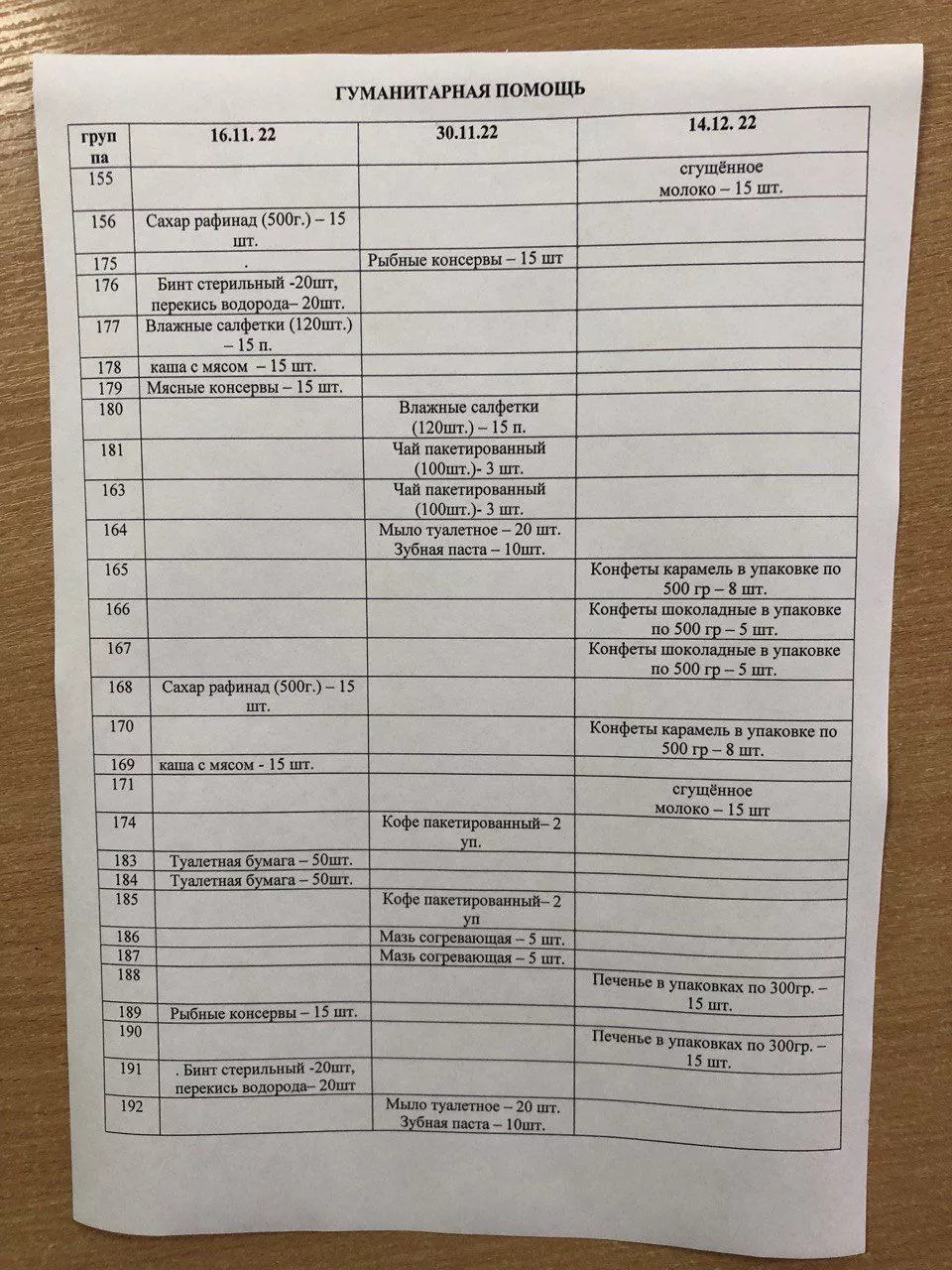 ГУМАНИТАРНАЯ ПОМОЩЬ

| группа | 16.11. 22 | 30.11.22 | 14.12. 22 |
|---|---|---|---|
| 155 | | | сгущённое молоко – 15 шт. |
| 156 | Сахар рафинад (500г.) – 15 шт. | | |
| 175 | . | Рыбные консервы – 15 шт | |
| 176 | Бинт стерильный -20шт, перекись водорода– 20шт. | | |
| 177 | Влажные салфетки (120шт.) – 15 п. | | |
| 178 | каша с мясом – 15 шт. | | |
| 179 | Мясные консервы – 15 шт. | | |
| 180 | | Влажные салфетки (120шт.) – 15 п. | |
| 181 | | Чай пакетированный (100шт.)- 3 шт. | |
| 163 | | Чай пакетированный (100шт.)- 3 шт. | |
| 164 | | Мыло туалетное – 20 шт. Зубная паста – 10шт. | |
| 165 | | | Конфеты карамель в упаковке по 500 гр – 8 шт. |
| 166 | | | Конфеты шоколадные в упаковке по 500 гр – 5 шт. |
| 167 | | | Конфеты шоколадные в упаковке по 500 гр – 5 шт. |
| 168 | Сахар рафинад (500г.) – 15 шт. | | |
| 170 | | | Конфеты карамель в упаковке по 500 гр – 8 шт. |
| 169 | каша с мясом - 15 шт. | | |
| 171 | | | сгущённое молоко – 15 шт |
| 174 | | Кофе пакетированный– 2 уп. | |
| 183 | Туалетная бумага – 50шт. | | |
| 184 | Туалетная бумага – 50шт. | | |
| 185 | | Кофе пакетированный– 2 уп | |
| 186 | | Мазь согревающая – 5 шт. | |
| 187 | | Мазь согревающая – 5 шт. | |
| 188 | | | Печенье в упаковках по 300гр. – 15 шт. |
| 189 | Рыбные консервы – 15 шт. | | |
| 190 | | | Печенье в упаковках по 300гр. – 15 шт. |
| 191 | . Бинт стерильный -20шт, перекись водорода– 20шт | | |
| 192 | | Мыло туалетное – 20 шт. Зубная паста – 10шт. | |